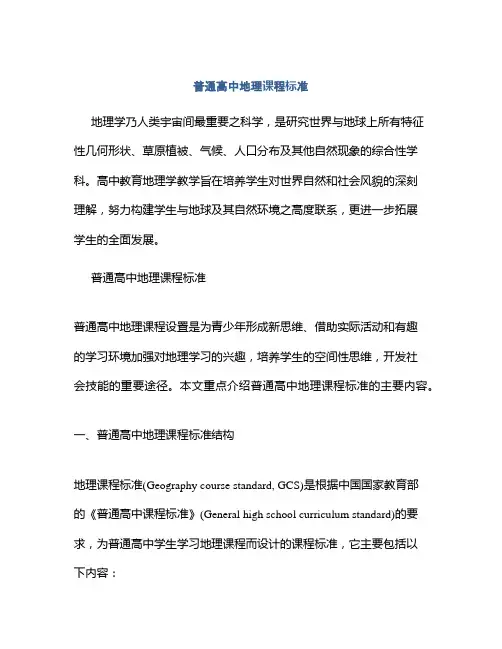 普通高中地理课程标准

地理学乃人类宇宙间最重要之科学，是研究世界与地球上所有特征性几何形状、草原植被、气候、人口分布及其他自然现象的综合性学科。高中教育地理学教学旨在培养学生对世界自然和社会风貌的深刻理解，努力构建学生与地球及其自然环境之高度联系，更进一步拓展学生的全面发展。

普通高中地理课程标准

普通高中地理课程设置是为青少年形成新思维、借助实际活动和有趣的学习环境加强对地理学习的兴趣，培养学生的空间性思维，开发社会技能的重要途径。本文重点介绍普通高中地理课程标准的主要内容。

一、普通高中地理课程标准结构

地理课程标准(Geography course standard, GCS)是根据中国国家教育部的《普通高中课程标准》(General high school curriculum standard)的要求，为普通高中学生学习地理课程而设计的课程标准，它主要包括以下内容：